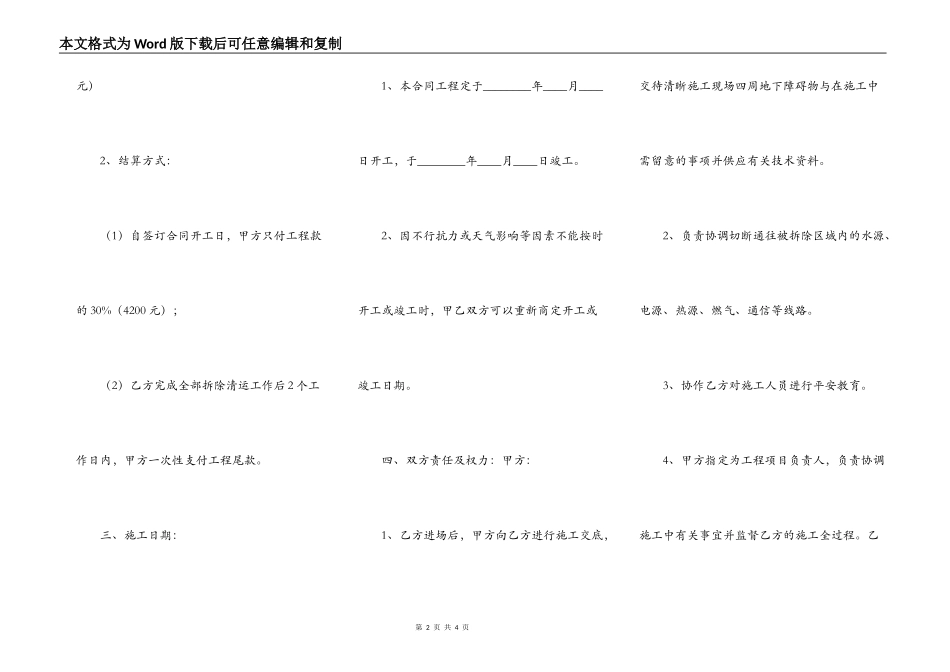 本文格式为Word版下载后可任意编辑和复制

元)

2、结算方式:

（1）自签订合同开工日，甲方只付工程款的30%（4200元）;

（2）乙方完成全部拆除清运工作后2个工作日内，甲方一次性支付工程尾款。

三、施工日期:

1、本合同工程定于________年____月____日开工，于________年____月____日竣工。

2、因不行抗力或天气影响等因素不能按时开工或竣工时，甲乙双方可以重新商定开工或竣工日期。

四、双方责任及权力：甲方:

1、乙方进场后，甲方向乙方进行施工交底，交待清晰施工现场四周地下障碍物与在施工中需留意的事项并供应有关技术资料。

2、负责协调切断通往被拆除区域内的水源、电源、热源、燃气、通信等线路。

3、协作乙方对施工人员进行平安教育。

4、甲方指定为工程项目负责人，负责协调施工中有关事宜并监督乙方的施工全过程。乙

第 2 页 共 4 页